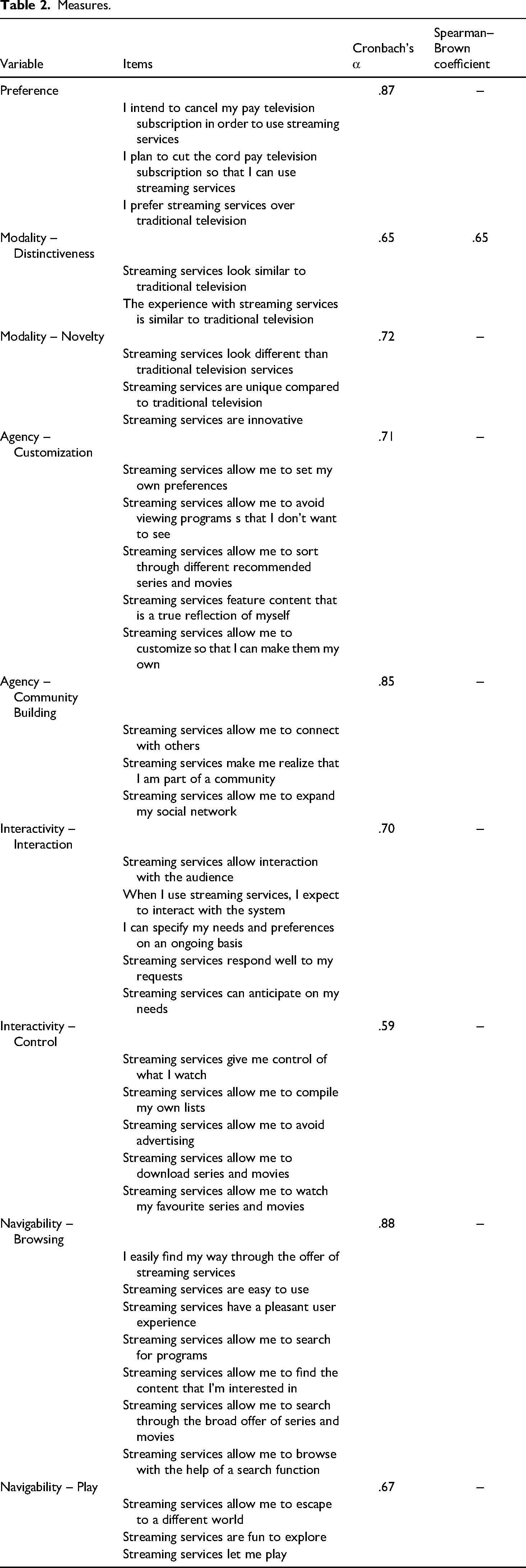 Table 2. Measures.

| Variable | Items | Cronbach's α | Spearman–Brown coefficient |
|---|---|---|---|
| Preference | | .87 | – |
| | I intend to cancel my pay television subscription in order to use streaming services | | |
| | I plan to cut the cord pay television subscription so that I can use streaming services | | |
| | I prefer streaming services over traditional television | | |
| Modality – Distinctiveness | | .65 | .65 |
| | Streaming services look similar to traditional television | | |
| | The experience with streaming services is similar to traditional television | | |
| Modality – Novelty | | .72 | – |
| | Streaming services look different than traditional television services | | |
| | Streaming services are unique compared to traditional television | | |
| | Streaming services are innovative | | |
| Agency – Customization | | .71 | – |
| | Streaming services allow me to set my own preferences | | |
| | Streaming services allow me to avoid viewing programs s that I don't want to see | | |
| | Streaming services allow me to sort through different recommended series and movies | | |
| | Streaming services feature content that is a true reflection of myself | | |
| | Streaming services allow me to customize so that I can make them my own | | |
| Agency – Community Building | | .85 | – |
| | Streaming services allow me to connect with others | | |
| | Streaming services make me realize that I am part of a community | | |
| | Streaming services allow me to expand my social network | | |
| Interactivity – Interaction | | .70 | – |
| | Streaming services allow interaction with the audience | | |
| | When I use streaming services, I expect to interact with the system | | |
| | I can specify my needs and preferences on an ongoing basis | | |
| | Streaming services respond well to my requests | | |
| | Streaming services can anticipate on my needs | | |
| Interactivity – Control | | .59 | – |
| | Streaming services give me control of what I watch | | |
| | Streaming services allow me to compile my own lists | | |
| | Streaming services allow me to avoid advertising | | |
| | Streaming services allow me to download series and movies | | |
| | Streaming services allow me to watch my favourite series and movies | | |
| Navigability – Browsing | | .88 | – |
| | I easily find my way through the offer of streaming services | | |
| | Streaming services are easy to use | | |
| | Streaming services have a pleasant user experience | | |
| | Streaming services allow me to search for programs | | |
| | Streaming services allow me to find the content that I'm interested in | | |
| | Streaming services allow me to search through the broad offer of series and movies | | |
| | Streaming services allow me to browse with the help of a search function | | |
| Navigability – Play | | .67 | – |
| | Streaming services allow me to escape to a different world | | |
| | Streaming services are fun to explore | | |
| | Streaming services let me play | | |